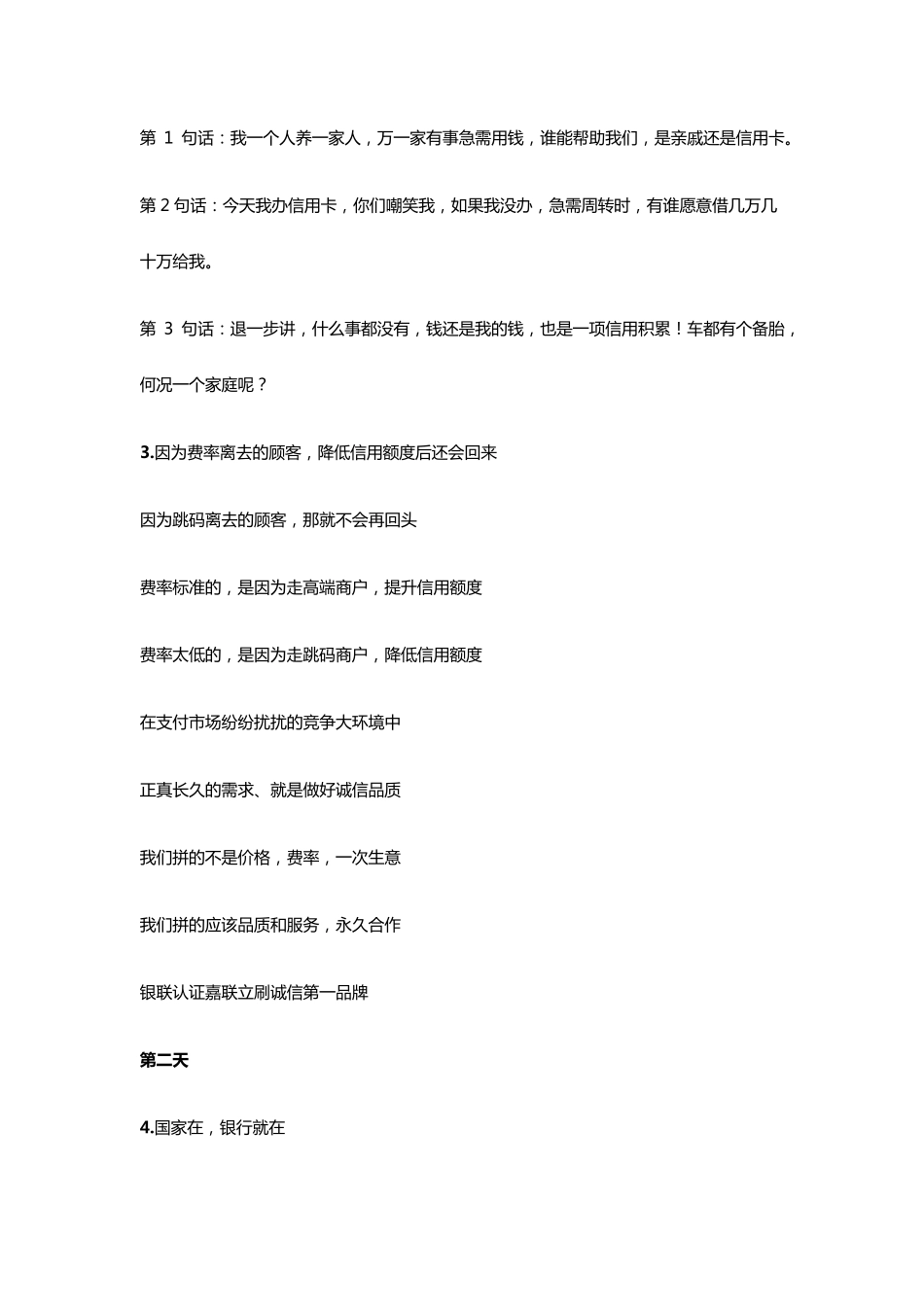 第 1 句话：我一个人养一家人，万一家有事急需用钱，谁能帮助我们，是亲戚还是信用卡。

第 2 句话：今天我办信用卡，你们嘲笑我，如果我没办，急需周转时，有谁愿意借几万几十万给我。

第 3 句话：退一步讲，什么事都没有，钱还是我的钱，也是一项信用积累！车都有个备胎，何况一个家庭呢？

3.因为费率离去的顾客，降低信用额度后还会回来

因为跳码离去的顾客，那就不会再回头

费率标准的，是因为走高端商户，提升信用额度

费率太低的，是因为走跳码商户，降低信用额度

在支付市场纷纷扰扰的竞争大环境中

正真长久的需求、就是做好诚信品质

我们拼的不是价格，费率，一次生意

我们拼的应该品质和服务，永久合作

银联认证嘉联立刷诚信第一品牌

第二天

4.国家在，银行就在